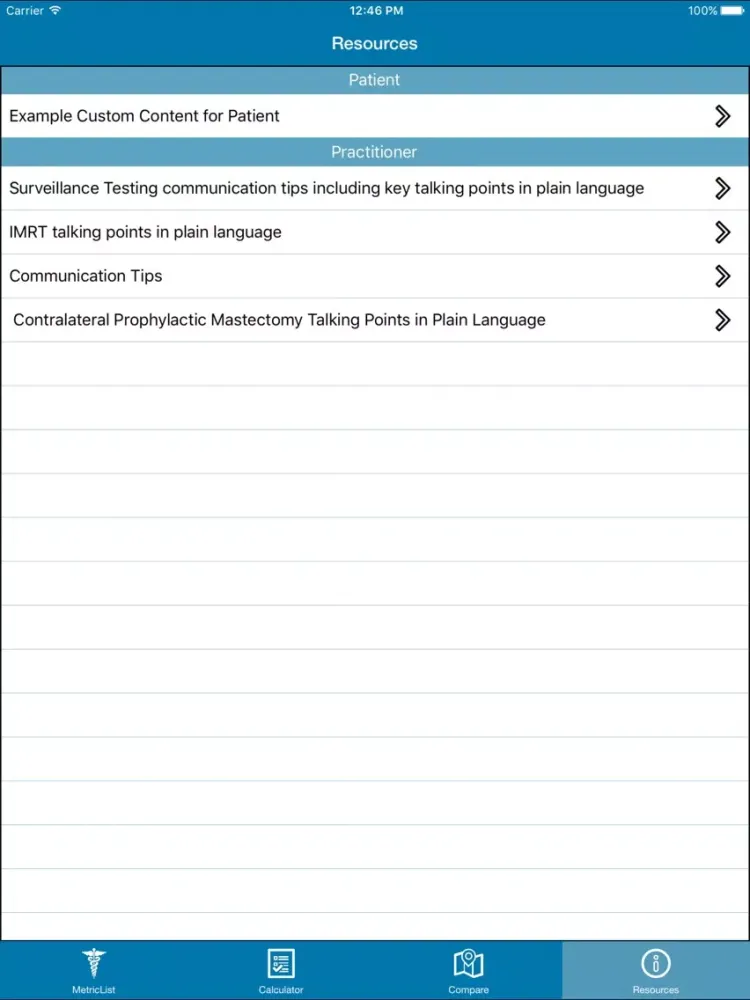 Carrier 12:46 PM 100%

Resources

Patient

Example Custom Content for Patient

Practitioner

Surveillance Testing communication tips including key talking points in plain language

IMRT talking points in plain language

Communication Tips

Contralateral Prophylactic Mastectomy Talking Points in Plain Language

MetricList Calculator Compare Resources